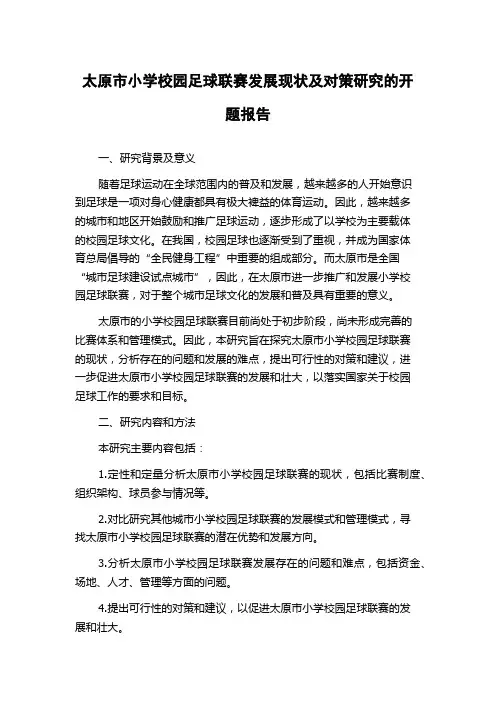 太原市小学校园足球联赛发展现状及对策研究的开题报告

一、研究背景及意义

随着足球运动在全球范围内的普及和发展，越来越多的人开始意识到足球是一项对身心健康都具有极大裨益的体育运动。因此，越来越多的城市和地区开始鼓励和推广足球运动，逐步形成了以学校为主要载体的校园足球文化。在我国，校园足球也逐渐受到了重视，并成为国家体育总局倡导的“全民健身工程”中重要的组成部分。而太原市是全国“城市足球建设试点城市”，因此，在太原市进一步推广和发展小学校园足球联赛，对于整个城市足球文化的发展和普及具有重要的意义。

太原市的小学校园足球联赛目前尚处于初步阶段，尚未形成完善的比赛体系和管理模式。因此，本研究旨在探究太原市小学校园足球联赛的现状，分析存在的问题和发展的难点，提出可行性的对策和建议，进一步促进太原市小学校园足球联赛的发展和壮大，以落实国家关于校园足球工作的要求和目标。

二、研究内容和方法

本研究主要内容包括：

1.定性和定量分析太原市小学校园足球联赛的现状，包括比赛制度、组织架构、球员参与情况等。

2.对比研究其他城市小学校园足球联赛的发展模式和管理模式，寻找太原市小学校园足球联赛的潜在优势和发展方向。

3.分析太原市小学校园足球联赛发展存在的问题和难点，包括资金、场地、人才、管理等方面的问题。

4.提出可行性的对策和建议，以促进太原市小学校园足球联赛的发展和壮大。